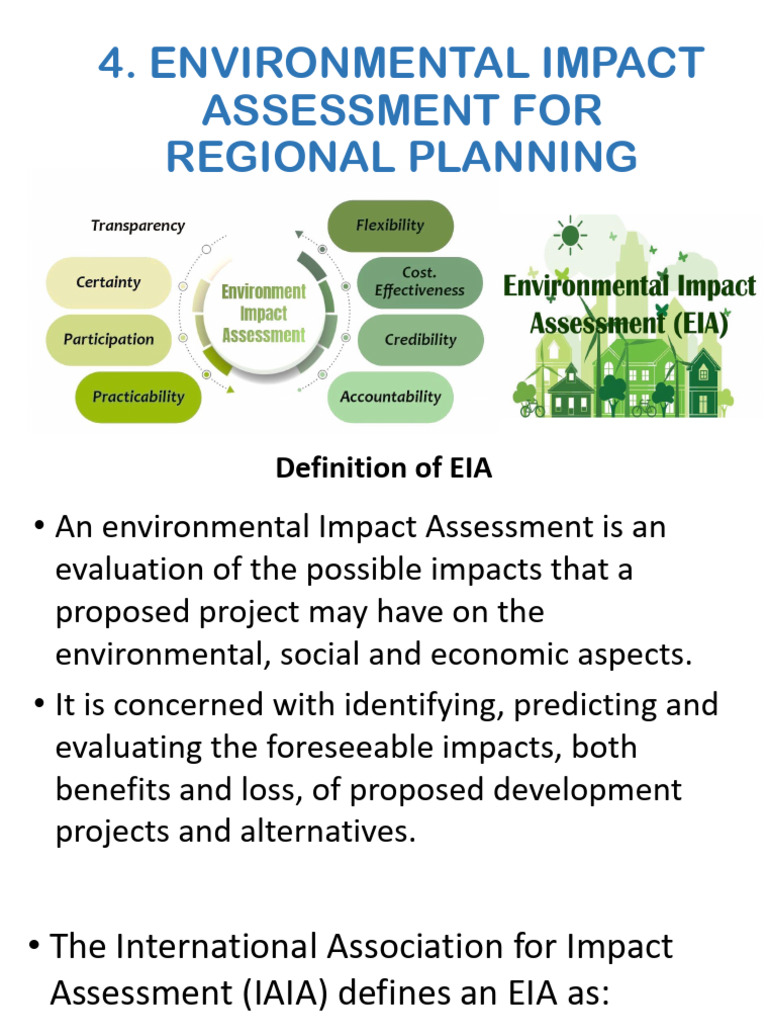 4. ENVIRONMENTAL IMPACT ASSESSMENT FOR REGIONAL PLANNING

Transparency

Certainty

Participation

Practicability

Environment Impact Assessment

Flexibility

Cost. Effectiveness

Credibility

Accountability

Environmental Impact Assessment (EIA)

Definition of EIA

• An environmental Impact Assessment is an evaluation of the possible impacts that a proposed project may have on the environmental, social and economic aspects.

• It is concerned with identifying, predicting and evaluating the foreseeable impacts, both benefits and loss, of proposed development projects and alternatives.

• The International Association for Impact Assessment (IAIA) defines an EIA as: